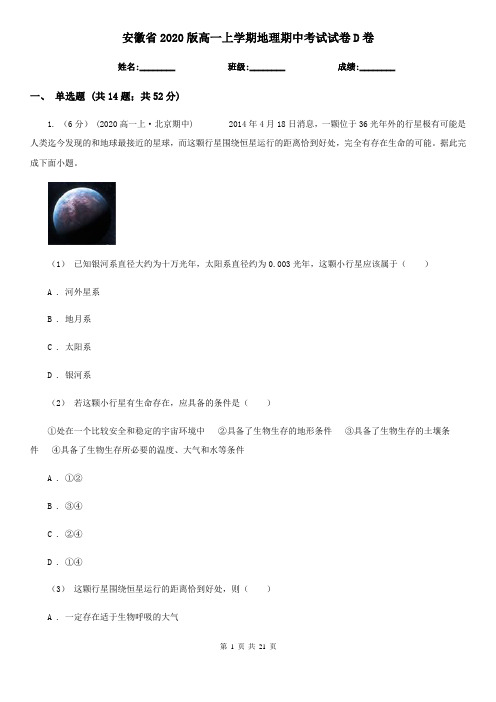 安徽省2020版高一上学期地理期中考试试卷D卷

姓名:________ 班级:________ 成绩:________

一、 单选题 (共14题；共52分)

1. （6分） (2020高一上·北京期中) 2014年4月18日消息，一颗位于36光年外的行星极有可能是人类迄今发现的和地球最接近的星球，而这颗行星围绕恒星运行的距离恰到好处，完全有存在生命的可能。据此完成下面小题。

（1） 已知银河系直径大约为十万光年，太阳系直径约为0.003光年，这颗小行星应该属于（　　）

A . 河外星系

B . 地月系

C . 太阳系

D . 银河系

（2） 若这颗小行星有生命存在，应具备的条件是（　　）

①处在一个比较安全和稳定的宇宙环境中　②具备了生物生存的地形条件　③具备了生物生存的土壤条件　④具备了生物生存所必要的温度、大气和水等条件

A . ①②

B . ③④

C . ②④

D . ①④

（3） 这颗行星围绕恒星运行的距离恰到好处，则（　　）

A . 一定存在适于生物呼吸的大气

第 1 页 共 21 页